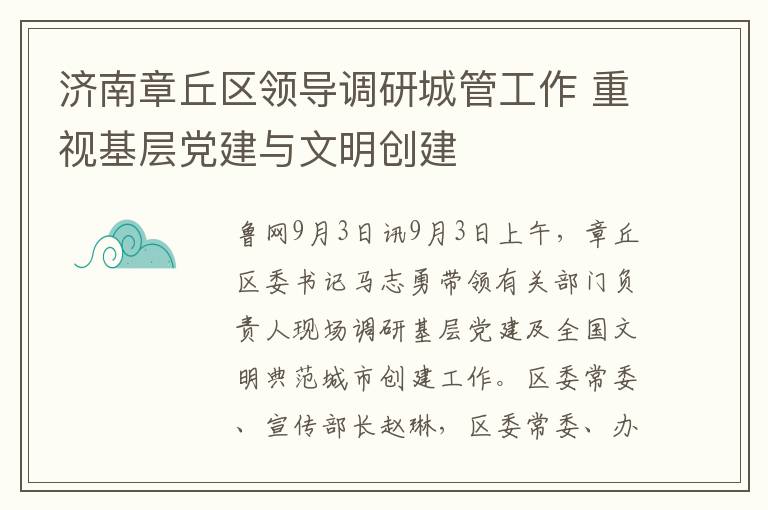 济南章丘区领导调研城管工作 重视基层党建与文明创建

鲁网9月3日讯9月3日上午，章丘区委书记马志勇带领有关部门负责人现场调研基层党建及全国文明典范城市创建工作。区委常委、宣传部长赵琳，区委常委、办